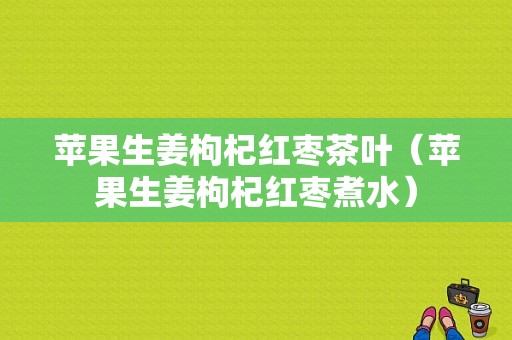 苹果生姜枸杞红枣茶叶（苹果生姜枸杞红枣煮水）